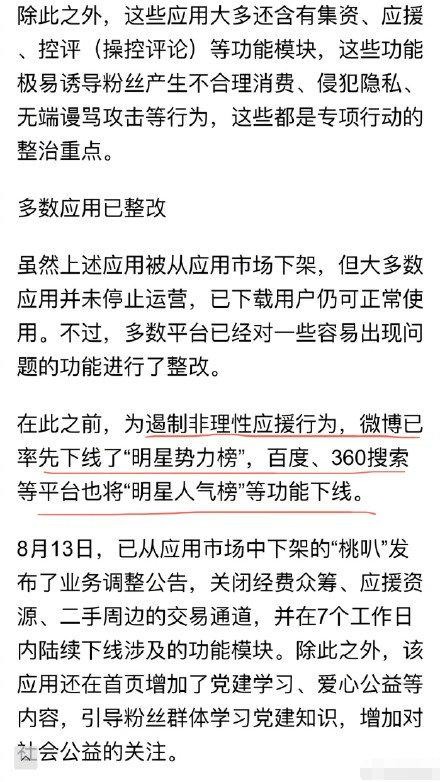 除此之外，这些应用大多还含有集资、应援、控评（操控评论）等功能模块，这些功能极易诱导粉丝产生不合理消费、侵犯隐私、无端谩骂攻击等行为，这些都是专项行动的整治重点。

多数应用已整改

虽然上述应用被从应用市场下架，但大多数应用并未停止运营，已下载用户仍可正常使用。不过，多数平台已经对一些容易出现问题的功能进行了整改。

在此之前，为遏制非理性应援行为，微博已率先下线了“明星势力榜”，百度、360搜索等平台也将“明星人气榜”等功能下线。

8月13日，已从应用市场中下架的“桃叭”发布了业务调整公告，关闭经费众筹、应援资源、二手周边的交易通道，并在7个工作日内陆续下线涉及的功能模块。除此之外，该应用还在首页增加了党建学习、爱心公益等内容，引导粉丝群体学习党建知识，增加对社会公益的关注。